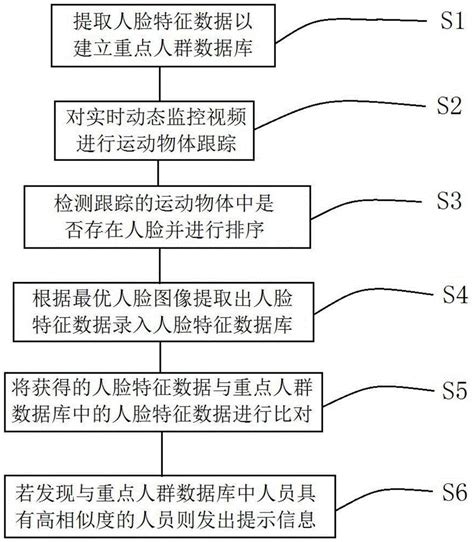 提取人脸特征数据以建立重点人群数据库

S1

对实时动态监控视频进行运动物体跟踪

S2

检测跟踪的运动物体中是否存在人脸并进行排序

S3

根据最优人脸图像提取出人脸特征数据录入人脸特征数据库

S4

将获得的人脸特征数据与重点人群数据库中的人脸特征数据进行比对

S5

若发现与重点人群数据库中人员具有高相似度的人员则发出提示信息

S6